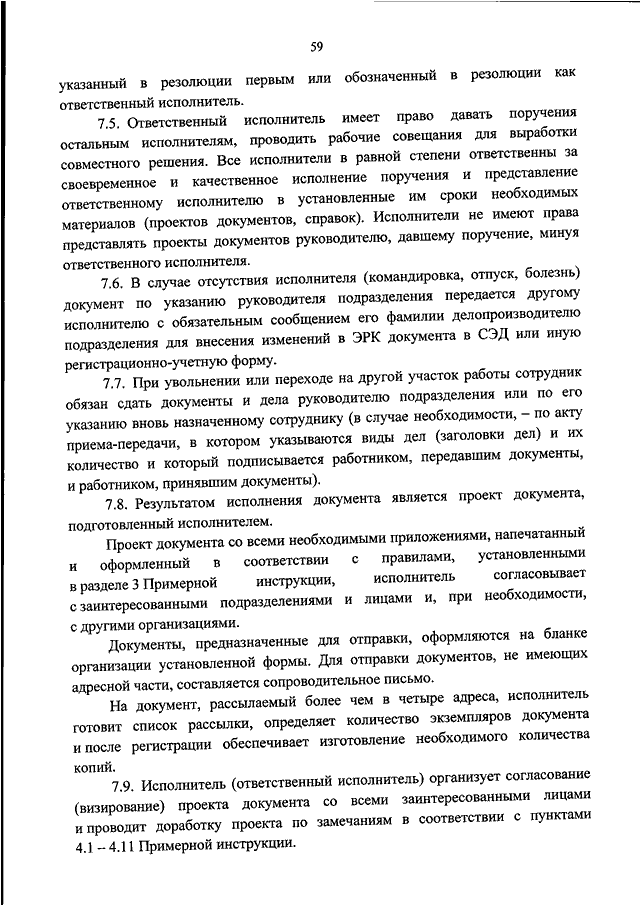 59

указанный в резолюции первым или обозначенный в резолюции как ответственный исполнитель.

7.5. Ответственный исполнитель имеет право давать поручения остальным исполнителям, проводить рабочие совещания для выработки совместного решения. Все исполнители в равной степени ответственны за своевременное и качественное исполнение поручения и представление ответственному исполнителю в установленные им сроки необходимых материалов (проектов документов, справок). Исполнители не имеют права представлять проекты документов руководителю, давшему поручение, минуя ответственного исполнителя.

7.6. В случае отсутствия исполнителя (командировка, отпуск, болезнь) документ по указанию руководителя подразделения передается другому исполнителю с обязательным сообщением его фамилии делопроизводителю подразделения для внесения изменений в ЭРК документа в СЭД или иную регистрационно-учетную форму.

7.7. При увольнении или переходе на другой участок работы сотрудник обязан сдать документы и дела руководителю подразделения или по его указанию вновь назначенному сотруднику (в случае необходимости, – по акту приема-передачи, в котором указываются виды дел (заголовки дел) и их количество и который подписывается работником, передавшим документы, и работником, принявшим документы).

7.8. Результатом исполнения документа является проект документа, подготовленный исполнителем.

Проект документа со всеми необходимыми приложениями, напечатанный и оформленный в соответствии с правилами, установленными в разделе 3 Примерной инструкции, исполнитель согласовывает с заинтересованными подразделениями и лицами и, при необходимости, с другими организациями.

Документы, предназначенные для отправки, оформляются на бланке организации установленной формы. Для отправки документов, не имеющих адресной части, составляется сопроводительное письмо.

На документ, рассылаемый более чем в четыре адреса, исполнитель готовит список рассылки, определяет количество экземпляров документа и после регистрации обеспечивает изготовление необходимого количества копий.

7.9. Исполнитель (ответственный исполнитель) организует согласование (визирование) проекта документа со всеми заинтересованными лицами и проводит доработку проекта по замечаниям в соответствии с пунктами 4.1 – 4.11 Примерной инструкции.